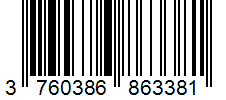 3 760386 863381